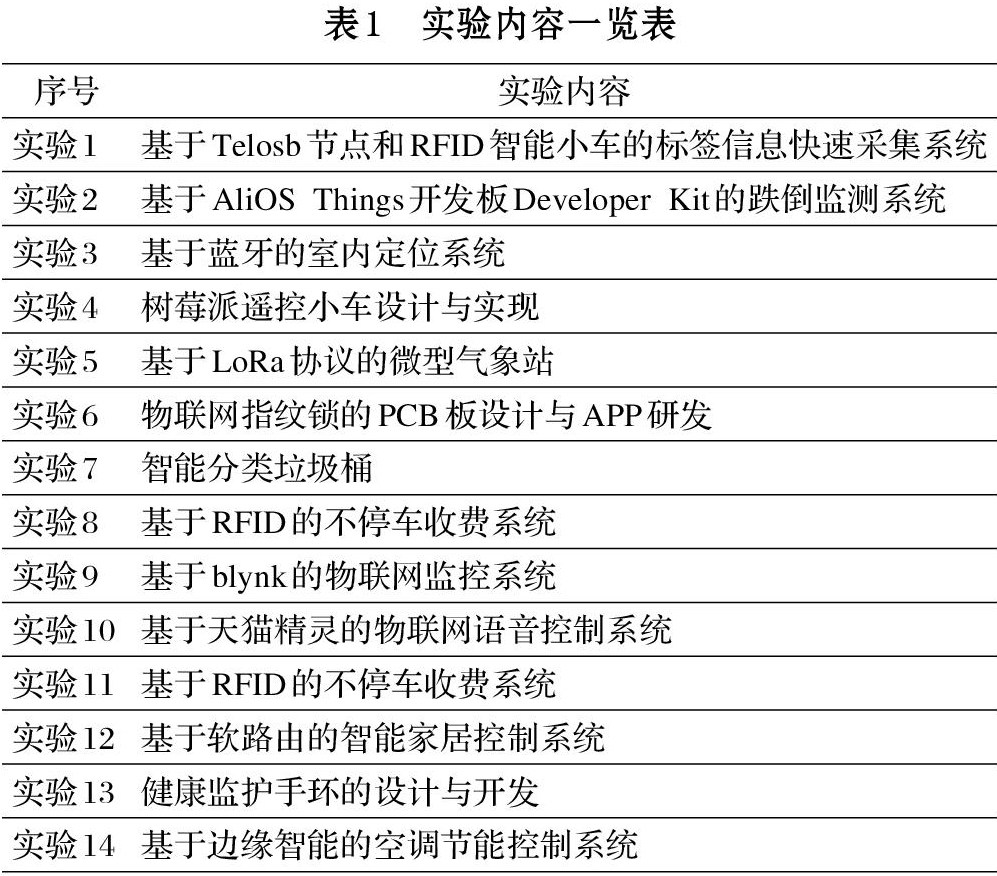 表1 实验内容一览表

| 序号 | 实验内容 |
|---|---|
| 实验1 | 基于Telosb节点和RFID智能小车的标签信息快速采集系统 |
| 实验2 | 基于AliOS Things开发板Developer Kit的跌倒监测系统 |
| 实验3 | 基于蓝牙的室内定位系统 |
| 实验4 | 树莓派遥控小车设计与实现 |
| 实验5 | 基于LoRa协议的微型气象站 |
| 实验6 | 物联网指纹锁的PCB板设计与APP研发 |
| 实验7 | 智能分类垃圾桶 |
| 实验8 | 基于RFID的不停车收费系统 |
| 实验9 | 基于blynk的物联网监控系统 |
| 实验10 | 基于天猫精灵的物联网语音控制系统 |
| 实验11 | 基于RFID的不停车收费系统 |
| 实验12 | 基于软路由的智能家居控制系统 |
| 实验13 | 健康监护手环的设计与开发 |
| 实验14 | 基于边缘智能的空调节能控制系统 |